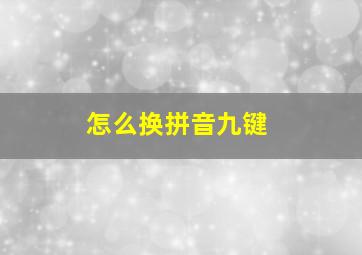 怎么换拼音九键